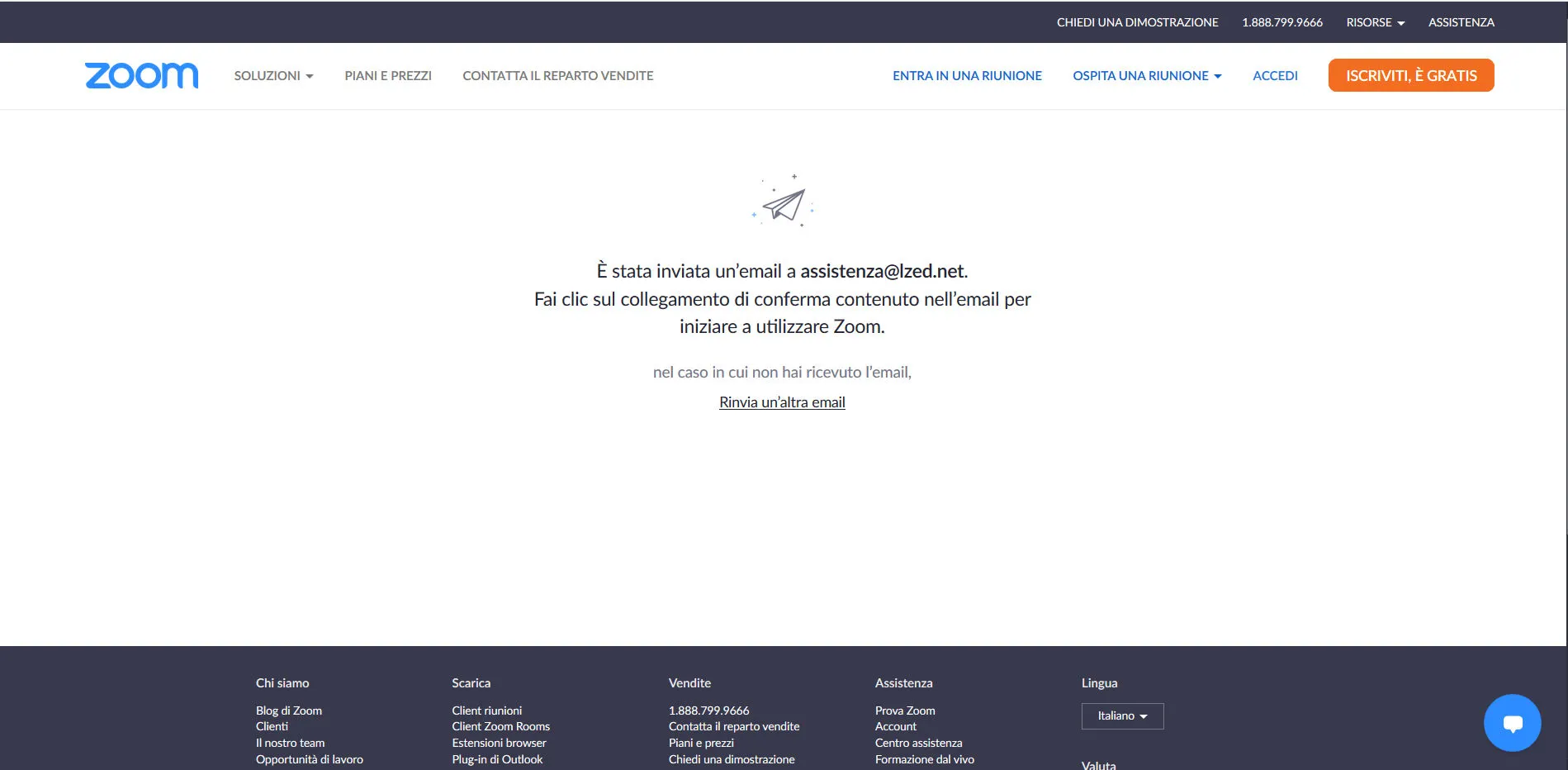 CHIEDI UNA DIMOSTRAZIONE 1.888.799.9666 RISORSE ASSISTENZA

zoom SOLUZIONI PIANI E PREZZI CONTATTA IL REPARTO VENDITE ENTRA IN UNA RIUNIONE OSPITA UNA RIUNIONE ACCEDI ISCRIVITI, È GRATIS

È stata inviata un'email a assistenza@lzed.net.
Fai clic sul collegamento di conferma contenuto nell'email per iniziare a utilizzare Zoom.

nel caso in cui non hai ricevuto l'email,

Rinvia un'altra email

Chi siamo
Blog di Zoom
Clienti
Il nostro team
Opportunità di lavoro

Scarica
Client riunioni
Client Zoom Rooms
Estensioni browser
Plug-in di Outlook

Vendite
1.888.799.9666
Contatta il reparto vendite
Piani e prezzi
Chiedi una dimostrazione

Assistenza
Prova Zoom
Account
Centro assistenza
Formazione dal vivo

Lingua
Italiano

Valuta